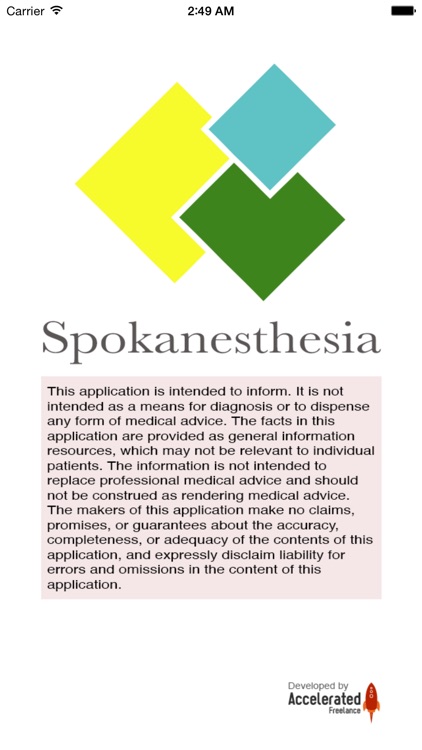 Carrier
2:49 AM

Spokanesthesia

This application is intended to inform. It is not intended as a means for diagnosis or to dispense any form of medical advice. The facts in this application are provided as general information resources, which may not be relevant to individual patients. The information is not intended to replace professional medical advice and should not be construed as rendering medical advice. The makers of this application make no claims, promises, or guarantees about the accuracy, completeness, or adequacy of the contents of this application, and expressly disclaim liability for errors and omissions in the content of this application.

Developed by
Accelerated
Freelance